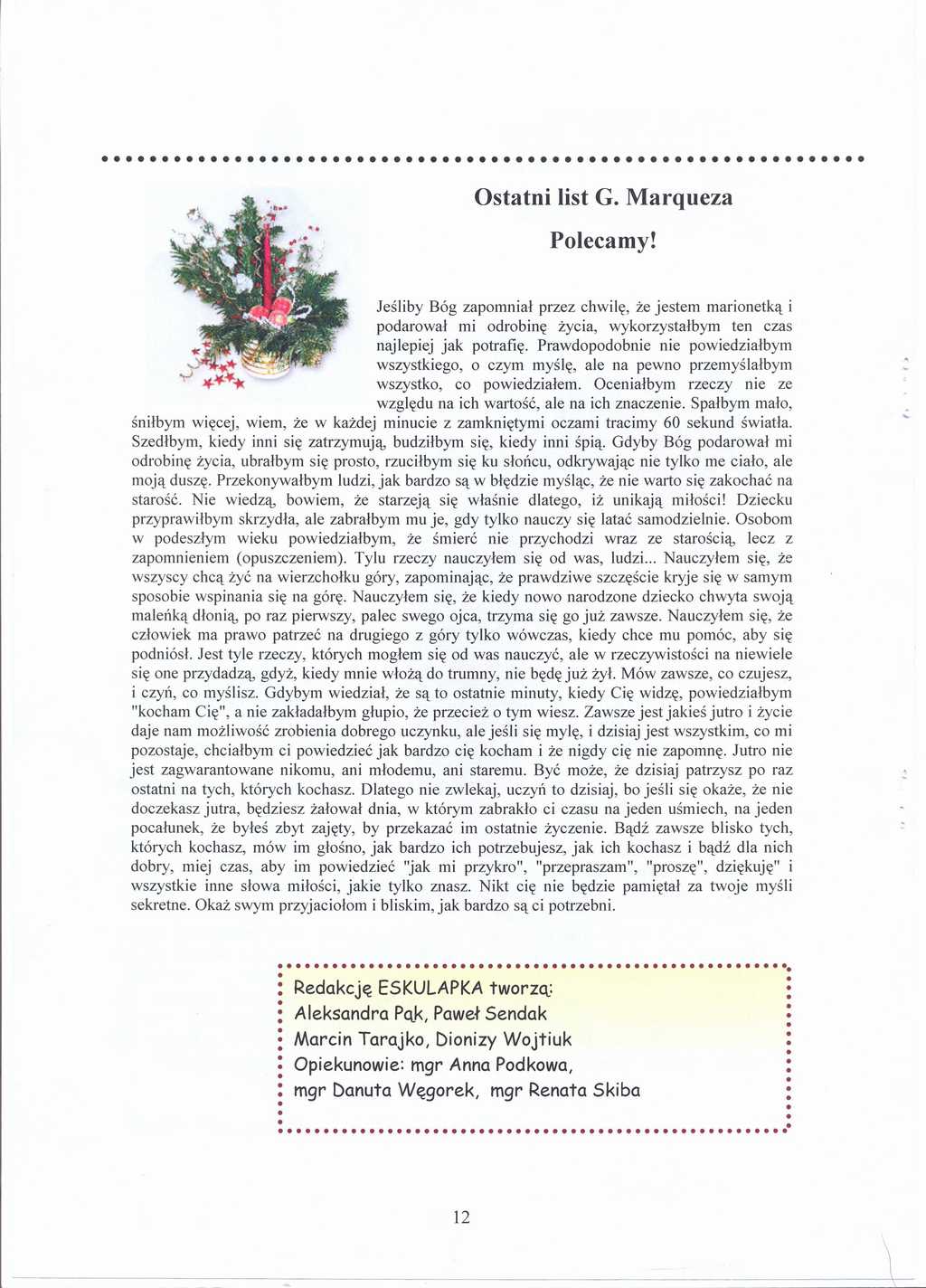 Ostatni list G. Marqueza

Polecamy!

Jeśliby Bóg zapomniał przez chwilę, że jestem marionetką i podarował mi odrobinę życia, wykorzystałbym ten czas najlepiej jak potrafię. Prawdopodobnie nie powiedziałbym wszystkiego, o czym myślę, ale na pewno przemyślałbym wszystko, co powiedziałem. Oceniałbym rzeczy nie ze względu na ich wartość, ale na ich znaczenie. Spałbym mało, śniłbym więcej, wiem, że w każdej minucie z zamkniętymi oczami tracimy 60 sekund światła. Szedłbym, kiedy inni się zatrzymują, budziłbym się, kiedy inni śpią. Gdyby Bóg podarował mi odrobinę życia, ubrałbym się prosto, rzuciłbym się ku słońcu, odkrywając nie tylko me ciało, ale moją duszę. Przekonywałbym ludzi, jak bardzo są w błędzie myśląc, że nie warto się zakochać na starość. Nie wiedzą, bowiem, że starzeją się właśnie dlatego, iż unikają miłości! Dziecku przyprawiłbym skrzydła, ale zabrałbym mu je, gdy tylko nauczy się latać samodzielnie. Osobom w podeszłym wieku powiedziałbym, że śmierć nie przychodzi wraz ze starością, lecz z zapomnieniem (opuszczeniem). Tylu rzeczy nauczyłem się od was, ludzi... Nauczyłem się, że wszyscy chcą żyć na wierzchołku góry, zapominając, że prawdziwe szczęście kryje się w samym sposobie wspinania się na górę. Nauczyłem się, że kiedy nowo narodzone dziecko chwyta swoją maleńką dłonią, po raz pierwszy, palec swego ojca, trzyma się go już zawsze. Nauczyłem się, że człowiek ma prawo patrzeć na drugiego z góry tylko wówczas, kiedy chce mu pomóc, aby się podniósł. Jest tyle rzeczy, których mogłem się od was nauczyć, ale w rzeczywistości na niewiele się one przydadzą, gdyż, kiedy mnie włożą do trumny, nie będę już żył. Mów zawsze, co czujesz, i czyń, co myślisz. Gdybym wiedział, że są to ostatnie minuty, kiedy Cię widzę, powiedziałbym "kocham Cię", a nie zakładałbym głupio, że przecież o tym wiesz. Zawsze jest jakieś jutro i życie daje nam możliwość zrobienia dobrego uczynku, ale jeśli się mylę, i dzisiaj jest wszystkim, co mi pozostaje, chciałbym ci powiedzieć jak bardzo cię kocham i że nigdy cię nie zapomnę. Jutro nie jest zagwarantowane nikomu, ani młodemu, ani staremu. Być może, że dzisiaj patrzysz po raz ostatni na tych, których kochasz. Dlatego nie zwlekaj, uczyń to dzisiaj, bo jeśli się okaże, że nie doczekasz jutra, będziesz żałował dnia, w którym zabrakło ci czasu na jeden uśmiech, na jeden pocałunek, że byłeś zbyt zajęty, by przekazać im ostatnie życzenie. Bądź zawsze blisko tych, których kochasz, mów im głośno, jak bardzo ich potrzebujesz, jak ich kochasz i bądź dla nich dobry, miej czas, aby im powiedzieć "jak mi przykro", "przepraszam", "proszę", dziękuję" i wszystkie inne słowa miłości, jakie tylko znasz. Nikt cię nie będzie pamiętał za twoje myśli sekretne. Okaż swym przyjaciołom i bliskim, jak bardzo są ci potrzebni.

Redakcję ESKULAPKA tworzą:
Aleksandra Pąk, Paweł Sendak
Marcin Tarajko, Dionizy Wojtiuk
Opiekunowie: mgr Anna Podkowa,
mgr Danuta Węgorek, mgr Renata Skiba

12